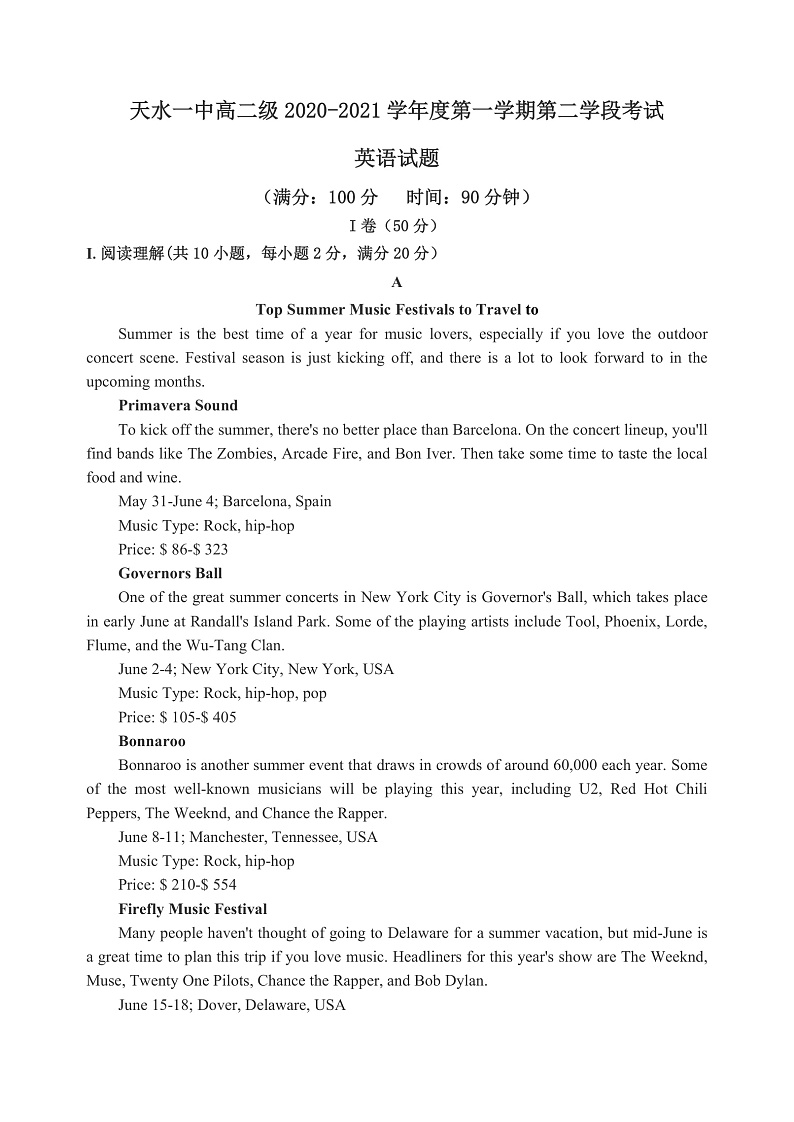 天水一中高二级 2020-2021 学年度第一学期第二学段考试

英语试题

（满分：100 分　时间：90 分钟）

I 卷（50 分）

I. 阅读理解(共 10 小题，每小题 2 分，满分 20 分）

A

Top Summer Music Festivals to Travel to

Summer is the best time of a year for music lovers, especially if you love the outdoor concert scene. Festival season is just kicking off, and there is a lot to look forward to in the upcoming months.

Primavera Sound

To kick off the summer, there's no better place than Barcelona. On the concert lineup, you'll find bands like The Zombies, Arcade Fire, and Bon Iver. Then take some time to taste the local food and wine.

May 31-June 4; Barcelona, Spain

Music Type: Rock, hip-hop

Price: $ 86-$ 323

Governors Ball

One of the great summer concerts in New York City is Governor's Ball, which takes place in early June at Randall's Island Park. Some of the playing artists include Tool, Phoenix, Lorde, Flume, and the Wu-Tang Clan.

June 2-4; New York City, New York, USA

Music Type: Rock, hip-hop, pop

Price: $ 105-$ 405

Bonnaroo

Bonnaroo is another summer event that draws in crowds of around 60,000 each year. Some of the most well-known musicians will be playing this year, including U2, Red Hot Chili Peppers, The Weeknd, and Chance the Rapper.

June 8-11; Manchester, Tennessee, USA

Music Type: Rock, hip-hop

Price: $ 210-$ 554

Firefly Music Festival

Many people haven't thought of going to Delaware for a summer vacation, but mid-June is a great time to plan this trip if you love music. Headliners for this year's show are The Weeknd, Muse, Twenty One Pilots, Chance the Rapper, and Bob Dylan.

June 15-18; Dover, Delaware, USA